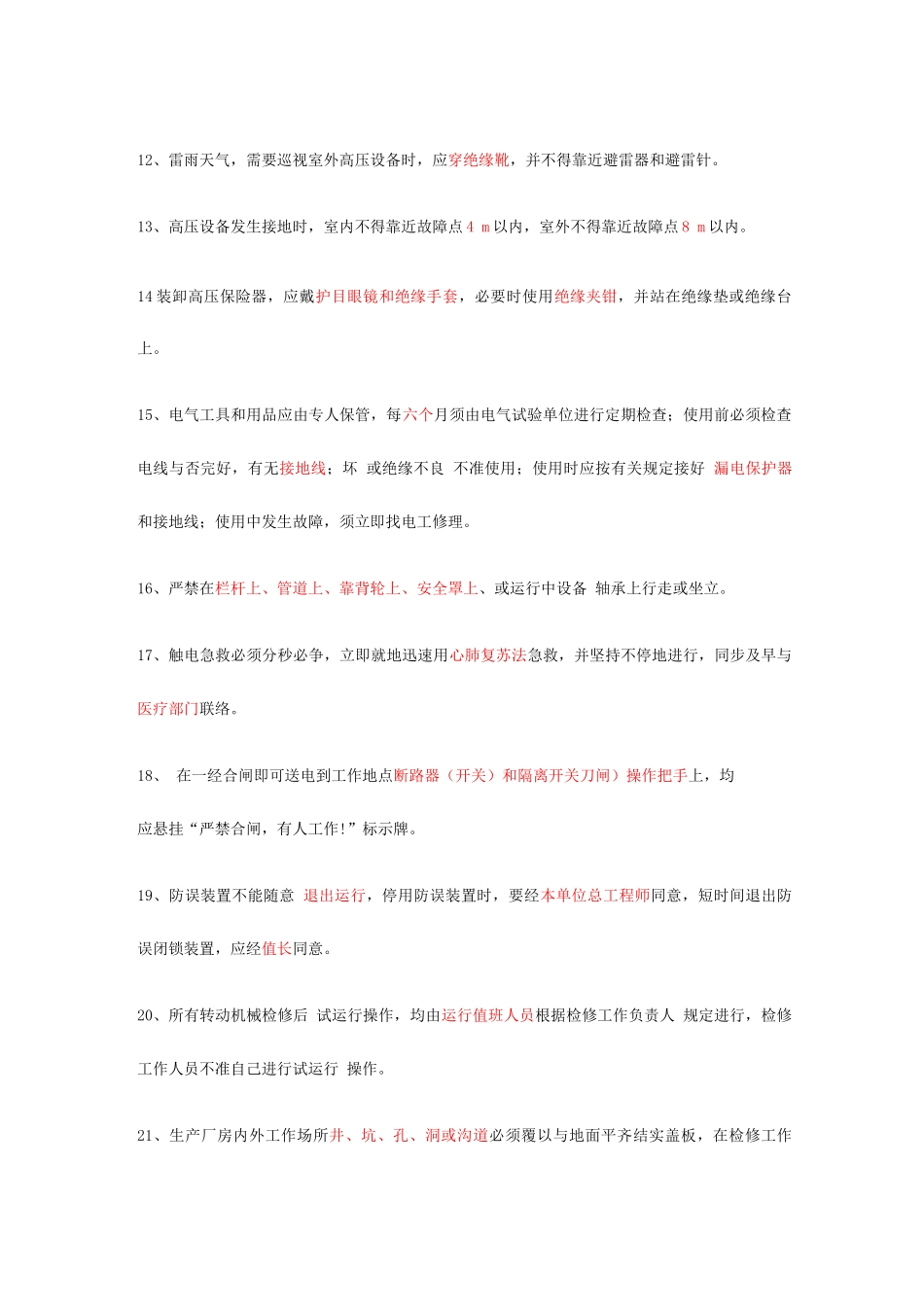 12、雷雨天气，需要巡视室外高压设备时，应穿绝缘靴，并不得靠近避雷器和避雷针。

13、高压设备发生接地时，室内不得靠近故障点 4 m 以内，室外不得靠近故障点 8 m 以内。

14 装卸高压保险器，应戴护目眼镜和绝缘手套，必要时使用绝缘夹钳，并站在绝缘垫或绝缘台上。

15、电气工具和用品应由专人保管，每六个月须由电气试验单位进行定期检查；使用前必须检查电线与否完好，有无接地线；坏 或绝缘不良 不准使用；使用时应按有关规定接好 漏电保护器和接地线；使用中发生故障，须立即找电工修理。

16、严禁在栏杆上、管道上、靠背轮上、安全罩上、或运行中设备 轴承上行走或坐立。

17、触电急救必须分秒必争，立即就地迅速用心肺复苏法急救，并坚持不停地进行，同步及早与医疗部门联络。

18、 在一经合闸即可送电到工作地点断路器（开关）和隔离开关刀闸）操作把手上，均应悬挂“严禁合闸，有人工作!”标示牌。

19、防误装置不能随意 退出运行，停用防误装置时，要经本单位总工程师同意，短时间退出防误闭锁装置，应经值长同意。

20、所有转动机械检修后 试运行操作，均由运行值班人员根据检修工作负责人 规定进行，检修工作人员不准自己进行试运行 操作。

21、生产厂房内外工作场所井、坑、孔、洞或沟道必须覆以与地面平齐结实盖板，在检修工作